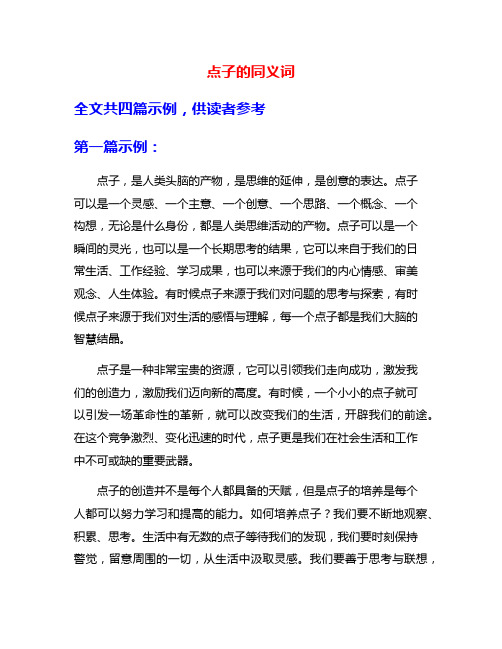 点子的同义词

全文共四篇示例，供读者参考

第一篇示例：

点子，是人类头脑的产物，是思维的延伸，是创意的表达。点子可以是一个灵感、一个主意、一个创意、一个思路、一个概念、一个构想，无论是什么身份，都是人类思维活动的产物。点子可以是一个瞬间的灵光，也可以是一个长期思考的结果，它可以来自于我们的日常生活、工作经验、学习成果，也可以来源于我们的内心情感、审美观念、人生体验。有时候点子来源于我们对问题的思考与探索，有时候点子来源于我们对生活的感悟与理解，每一个点子都是我们大脑的智慧结晶。

点子是一种非常宝贵的资源，它可以引领我们走向成功，激发我们的创造力，激励我们迈向新的高度。有时候，一个小小的点子就可以引发一场革命性的革新，就可以改变我们的生活，开辟我们的前途。在这个竞争激烈、变化迅速的时代，点子更是我们在社会生活和工作中不可或缺的重要武器。

点子的创造并不是每个人都具备的天赋，但是点子的培养是每个人都可以努力学习和提高的能力。如何培养点子？我们要不断地观察、积累、思考。生活中有无数的点子等待我们的发现，我们要时刻保持警觉，留意周围的一切，从生活中汲取灵感。我们要善于思考与联想，